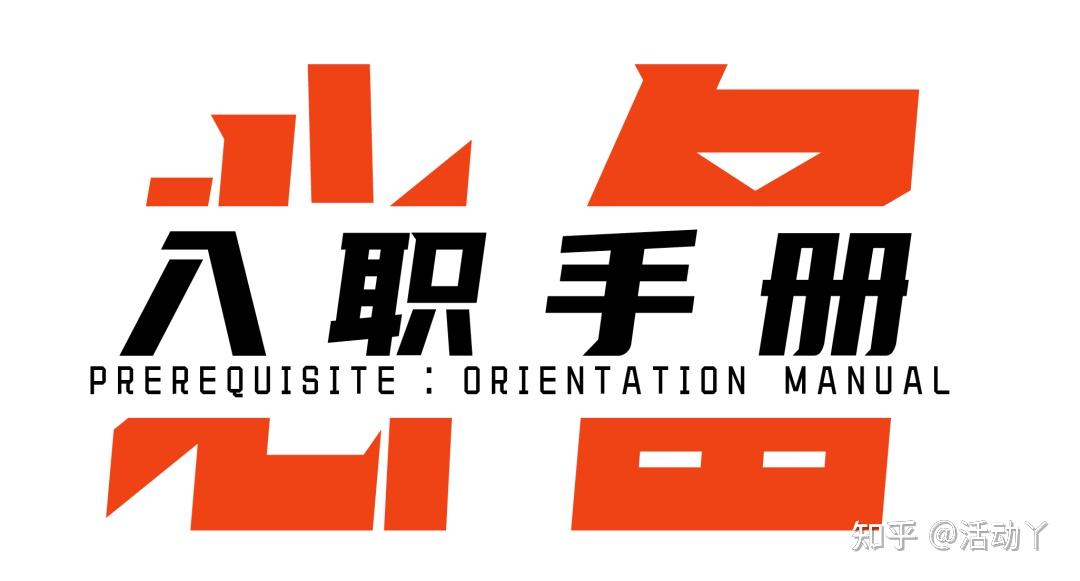 必备
入职手册
PREREQUISITE : ORIENTATION MANUAL
知乎 @活动丫